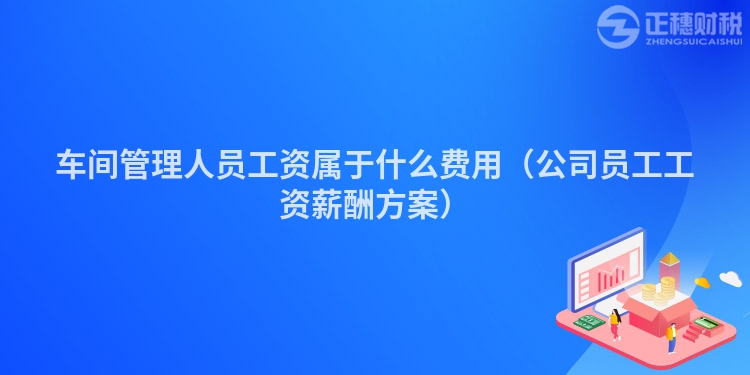 正穗财税
ZHENGSUICAISHUI

车间管理人员工资属于什么费用（公司员工工资薪酬方案）